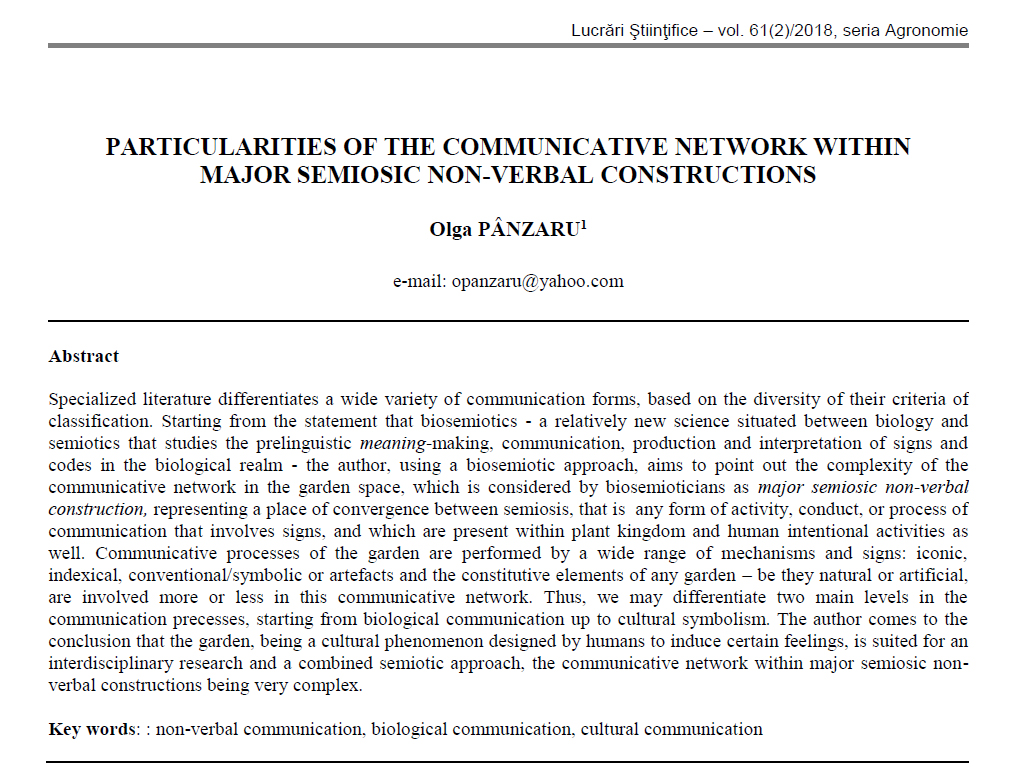 Lucrări Ştiinţifice – vol. 61(2)/2018, seria Agronomie

PARTICULARITIES OF THE COMMUNICATIVE NETWORK WITHIN MAJOR SEMIOSIC NON-VERBAL CONSTRUCTIONS

Olga PÂNZARU$^1$

e-mail: opanzaru@yahoo.com

Abstract

Specialized literature differentiates a wide variety of communication forms, based on the diversity of their criteria of classification. Starting from the statement that biosemiotics - a relatively new science situated between biology and semiotics that studies the prelinguistic meaning-making, communication, production and interpretation of signs and codes in the biological realm - the author, using a biosemiotic approach, aims to point out the complexity of the communicative network in the garden space, which is considered by biosemioticians as major semiosic non-verbal construction, representing a place of convergence between semiosis, that is any form of activity, conduct, or process of communication that involves signs, and which are present within plant kingdom and human intentional activities as well. Communicative processes of the garden are performed by a wide range of mechanisms and signs: iconic, indexical, conventional/symbolic or artefacts and the constitutive elements of any garden – be they natural or artificial, are involved more or less in this communicative network. Thus, we may differentiate two main levels in the communication precesses, starting from biological communication up to cultural symbolism. The author comes to the conclusion that the garden, being a cultural phenomenon designed by humans to induce certain feelings, is suited for an interdisciplinary research and a combined semiotic approach, the communicative network within major semiosic non-verbal constructions being very complex.

Key words: : non-verbal communication, biological communication, cultural communication